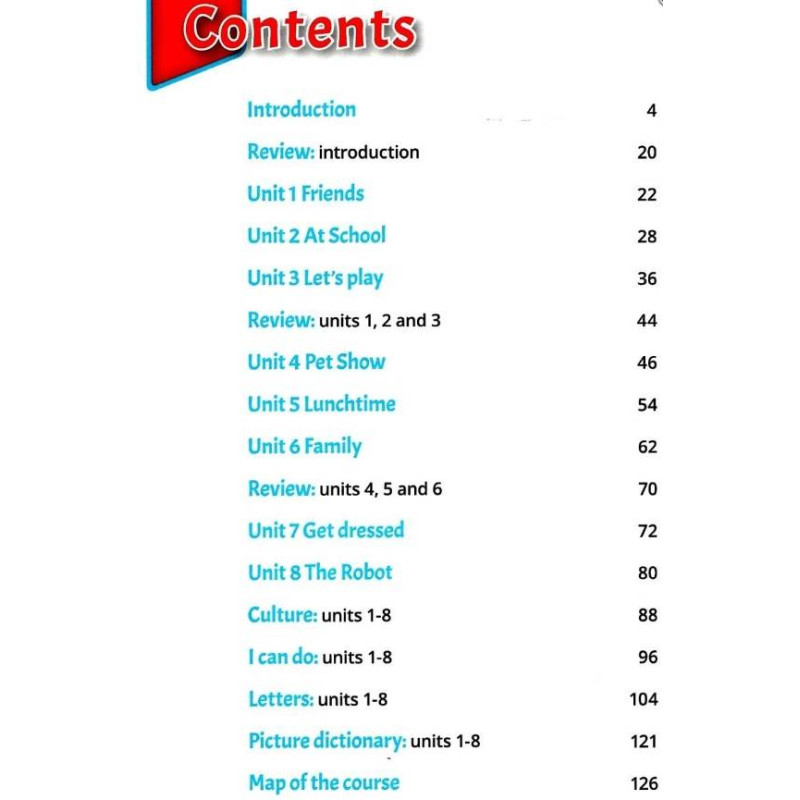 Contents

Introduction 4

Review: introduction 20

Unit 1 Friends 22

Unit 2 At School 28

Unit 3 Let's play 36

Review: units 1, 2 and 3 44

Unit 4 Pet Show 46

Unit 5 Lunchtime 54

Unit 6 Family 62

Review: units 4, 5 and 6 70

Unit 7 Get dressed 72

Unit 8 The Robot 80

Culture: units 1-8 88

I can do: units 1-8 96

Letters: units 1-8 104

Picture dictionary: units 1-8 121

Map of the course 126